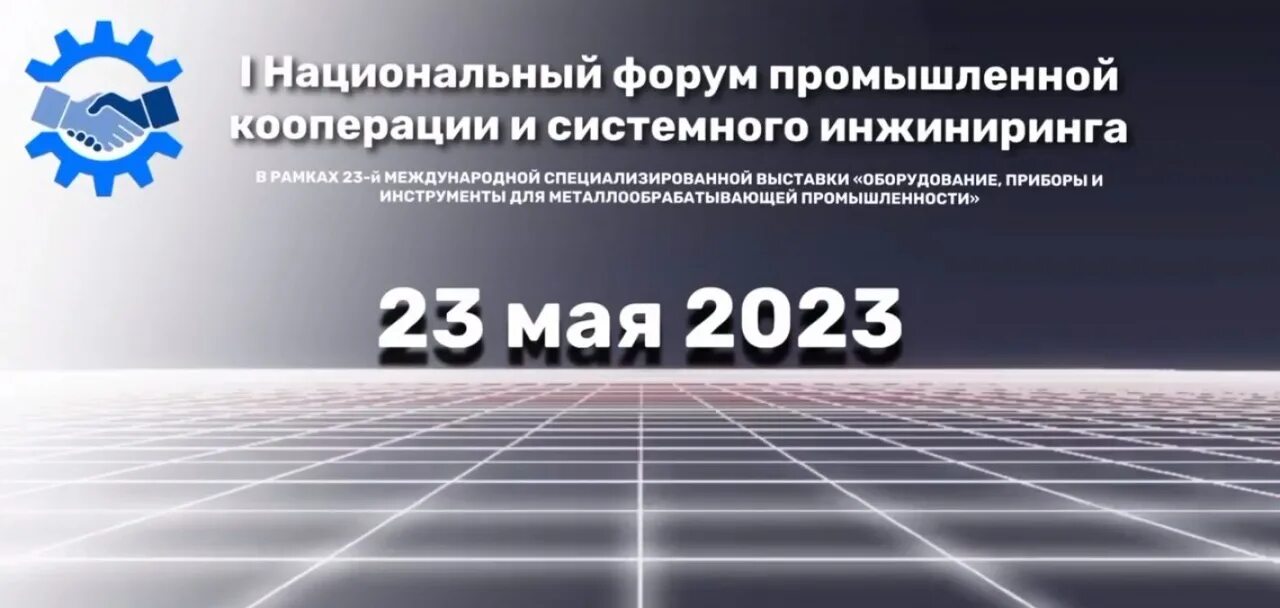 I Национальный форум промышленной кооперации и системного инжиниринга

В РАМКАХ 23-й МЕЖДУНАРОДНОЙ СПЕЦИАЛИЗИРОВАННОЙ ВЫСТАВКИ «ОБОРУДОВАНИЕ, ПРИБОРЫ И ИНСТРУМЕНТЫ ДЛЯ МЕТАЛЛООБРАБАТЫВАЮЩЕЙ ПРОМЫШЛЕННОСТИ»

23 мая 2023